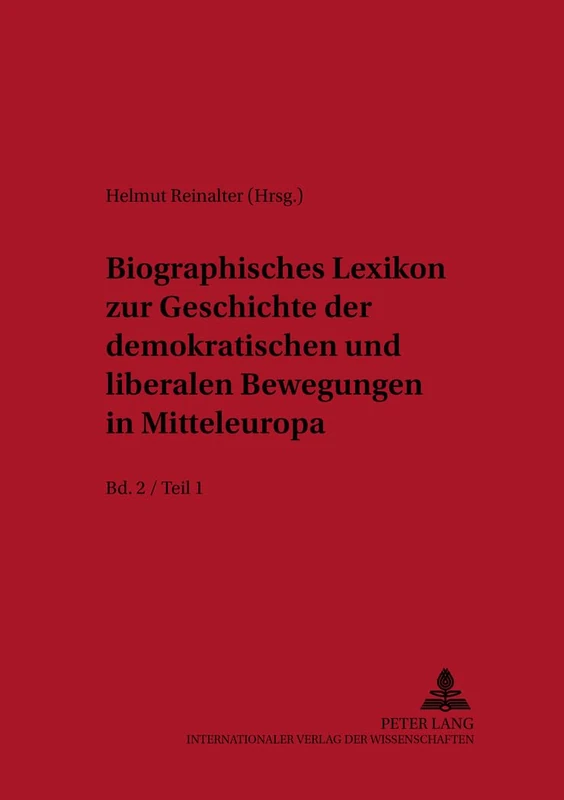 Helmut Reinalter (Hrsg.)

Biographisches Lexikon zur Geschichte der demokratischen und liberalen Bewegungen in Mitteleuropa

Bd. 2 / Teil 1

PETER LANG
INTERNATIONALER VERLAG DER WISSENSCHAFTEN